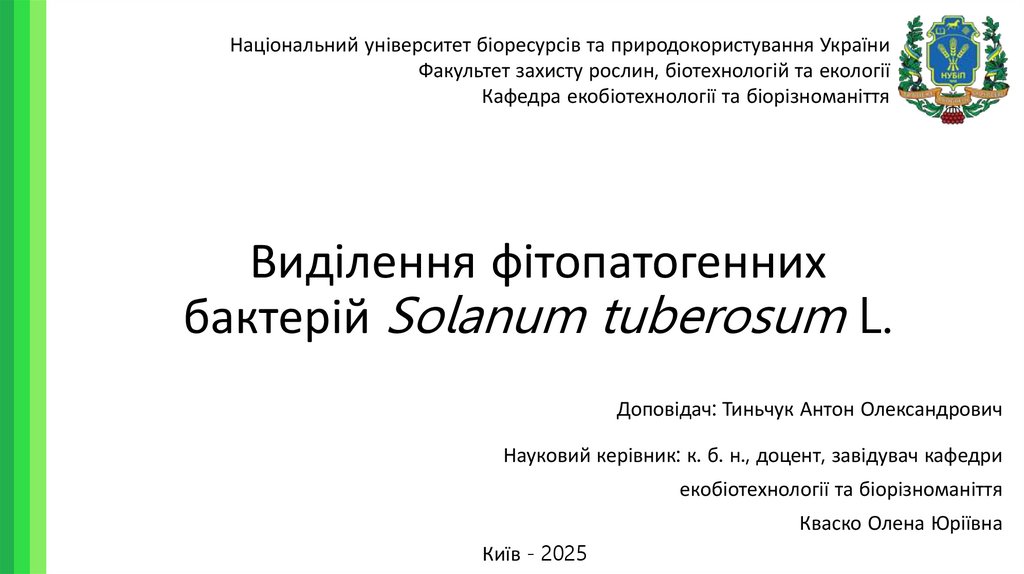 Національний університет біоресурсів та природокористування України
Факультет захисту рослин, біотехнологій та екології
Кафедра екобіотехнології та біорізноманіття

НУБіП

Виділення фітопатогенних бактерій Solanum tuberosum L.

Доповідач: Тиньчук Антон Олександрович

Науковий керівник: к. б. н., доцент, завідувач кафедри екобіотехнології та біорізноманіття
Кваско Олена Юріївна

Київ - 2025